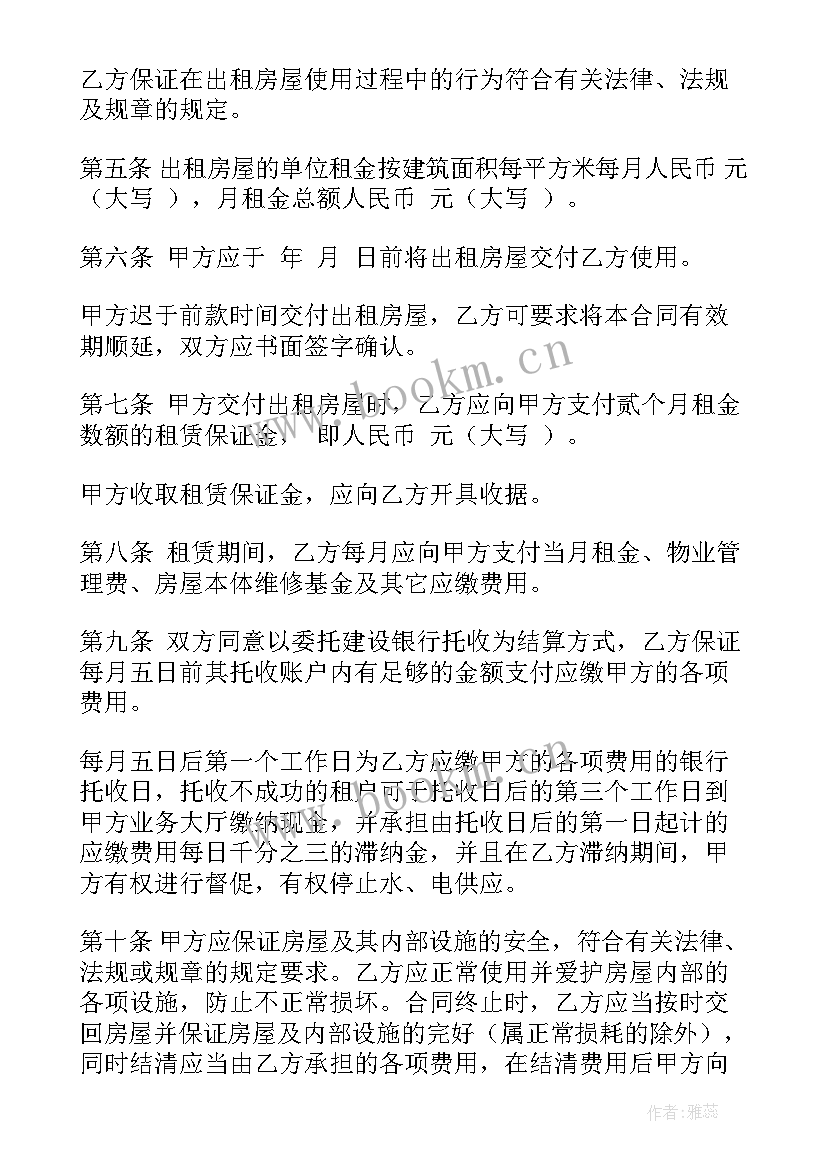 乙方保证在出租房屋使用过程中的行为符合有关法律、法规及规章的规定。

第五条 出租房屋的单位租金按建筑面积每平方米每月人民币 元（大写 ），月租金总额人民币 元（大写 ）。

第六条 甲方应于 年 月 日前将出租房屋交付乙方使用。

甲方迟于前款时间交付出租房屋，乙方可要求将本合同有效期顺延，双方应书面签字确认。

第七条 甲方交付出租房屋时，乙方应向甲方支付贰个月租金数额的租赁保证金， 即人民币 元（大写 ）。

甲方收取租赁保证金，应向乙方开具收据。

第八条 租赁期间，乙方每月应向甲方支付当月租金、物业管理费、房屋本体维修基金及其它应缴费用。

第九条 双方同意以委托建设银行托收为结算方式，乙方保证每月五日前其托收账户内有足够的金额支付应缴甲方的各项费用。

每月五日后第一个工作日为乙方应缴甲方的各项费用的银行托收日，托收不成功的租户可于托收日后的第三个工作日到甲方业务大厅缴纳现金，并承担由托收日后的第一日起计的应缴费用每日千分之三的滞纳金，并且在乙方滞纳期间，甲方有权进行督促，有权停止水、电供应。

第十条 甲方应保证房屋及其内部设施的安全，符合有关法律、法规或规章的规定要求。乙方应正常使用并爱护房屋内部的各项设施，防止不正常损坏。合同终止时，乙方应当按时交回房屋并保证房屋及内部设施的完好（属正常损耗的除外），同时结清应当由乙方承担的各项费用，在结清费用后甲方向

www.bookm.cn

作者：雅蕊